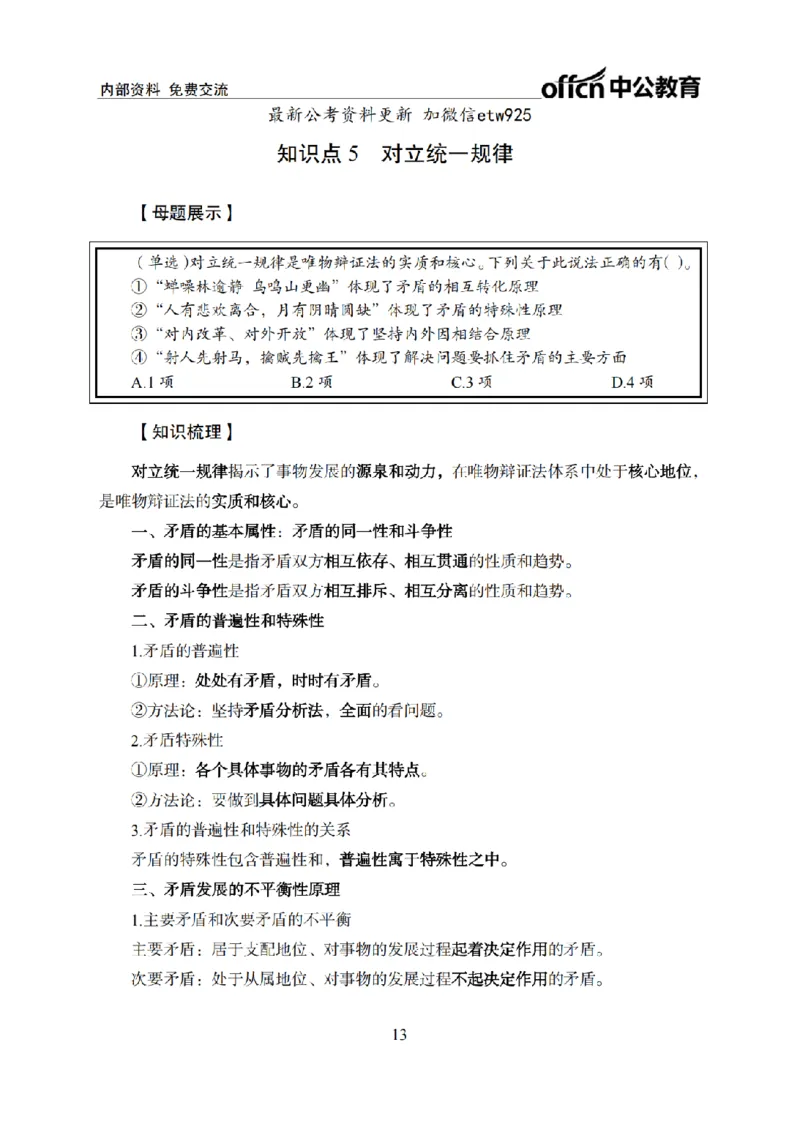 内部资料 免费交流

offcn 中公教育

最新公考资料更新 加微信etw925

知识点 5 对立统一规律

【母题展示】

（单选）对立统一规律是唯物辩证法的实质和核心。下列关于此说法正确的有( )。
①“蝉噪林逾静 鸟鸣山更幽”体现了矛盾的相互转化原理
②“人有悲欢离合，月有阴晴圆缺”体现了矛盾的特殊性原理
③“对内改革、对外开放”体现了坚持内外因相结合原理
④“射人先射马，擒贼先擒王”体现了解决问题要抓住矛盾的主要方面
A.1 项 B.2 项 C.3 项 D.4 项

【知识梳理】

对立统一规律揭示了事物发展的源泉和动力，在唯物辩证法体系中处于核心地位，是唯物辩证法的实质和核心。

一、矛盾的基本属性：矛盾的同一性和斗争性

矛盾的同一性是指矛盾双方相互依存、相互贯通的性质和趋势。

矛盾的斗争性是指矛盾双方相互排斥、相互分离的性质和趋势。

二、矛盾的普遍性和特殊性

1.矛盾的普遍性

①原理：处处有矛盾，时时有矛盾。

②方法论：坚持矛盾分析法，全面的看问题。

2.矛盾特殊性

①原理：各个具体事物的矛盾各有其特点。

②方法论：要做到具体问题具体分析。

3.矛盾的普遍性和特殊性的关系

矛盾的特殊性包含普遍性和，普遍性寓于特殊性之中。

三、矛盾发展的不平衡性原理

1.主要矛盾和次要矛盾的不平衡

主要矛盾：居于支配地位、对事物的发展过程起着决定作用的矛盾。

次要矛盾：处于从属地位、对事物的发展过程不起决定作用的矛盾。

13